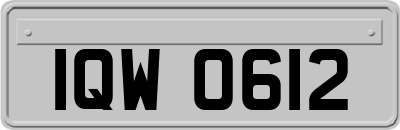 IQW 0612